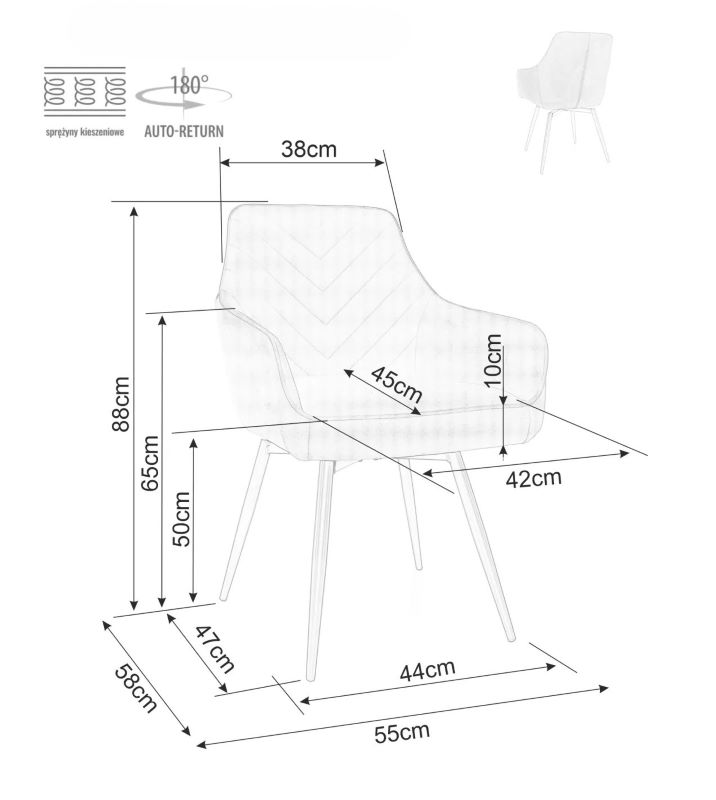 sprężyny kieszeniowe

180°

AUTO-RETURN

38cm

88cm

65cm

50cm

45cm

10cm

42cm

47cm

58cm

44cm

55cm